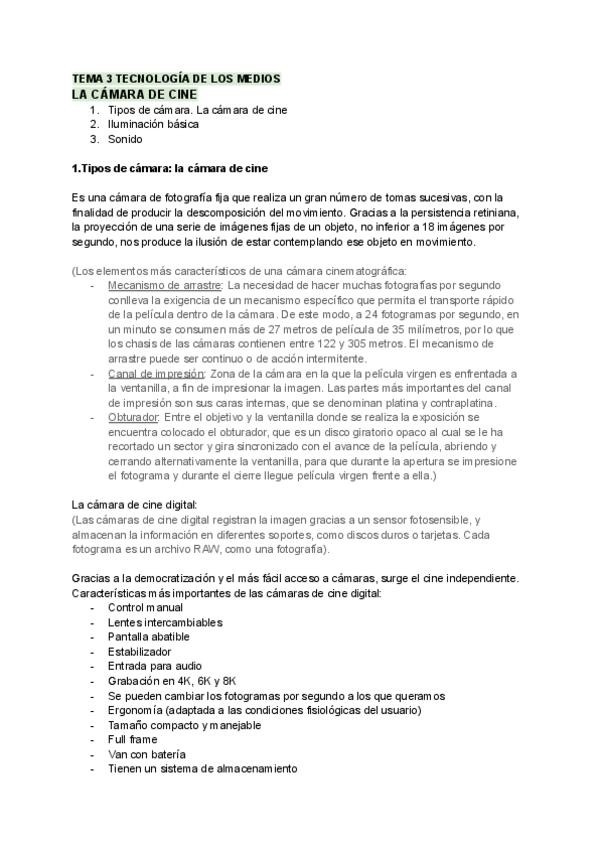 TEMA 3 TECNOLOGÍA DE LOS MEDIOS
LA CÁMARA DE CINE
1. Tipos de cámara. La cámara de cine
2. Iluminación básica
3. Sonido

1.Tipos de cámara: la cámara de cine

Es una cámara de fotografía fija que realiza un gran número de tomas sucesivas, con la finalidad de producir la descomposición del movimiento. Gracias a la persistencia retiniana, la proyección de una serie de imágenes fijas de un objeto, no inferior a 18 imágenes por segundo, nos produce la ilusión de estar contemplando ese objeto en movimiento.

(Los elementos más característicos de una cámara cinematográfica:
- Mecanismo de arrastre: La necesidad de hacer muchas fotografías por segundo conlleva la exigencia de un mecanismo específico que permita el transporte rápido de la película dentro de la cámara. De este modo, a 24 fotogramas por segundo, en un minuto se consumen más de 27 metros de película de 35 milímetros, por lo que los chasis de las cámaras contienen entre 122 y 305 metros. El mecanismo de arrastre puede ser continuo o de acción intermitente.
- Canal de impresión: Zona de la cámara en la que la película virgen es enfrentada a la ventanilla, a fin de impresionar la imagen. Las partes más importantes del canal de impresión son sus caras internas, que se denominan platina y contraplatina.
- Obturador: Entre el objetivo y la ventanilla donde se realiza la exposición se encuentra colocado el obturador, que es un disco giratorio opaco al cual se le ha recortado un sector y gira sincronizado con el avance de la película, abriendo y cerrando alternativamente la ventanilla, para que durante la apertura se impresione el fotograma y durante el cierre llegue película virgen frente a ella.)

La cámara de cine digital:
(Las cámaras de cine digital registran la imagen gracias a un sensor fotosensible, y almacenan la información en diferentes soportes, como discos duros o tarjetas. Cada fotograma es un archivo RAW, como una fotografía).

Gracias a la democratización y el más fácil acceso a cámaras, surge el cine independiente. Características más importantes de las cámaras de cine digital:
- Control manual
- Lentes intercambiables
- Pantalla abatible
- Estabilizador
- Entrada para audio
- Grabación en 4K, 6K y 8K
- Se pueden cambiar los fotogramas por segundo a los que queramos
- Ergonomía (adaptada a las condiciones fisiológicas del usuario)
- Tamaño compacto y manejable
- Full frame
- Van con batería
- Tienen un sistema de almacenamiento